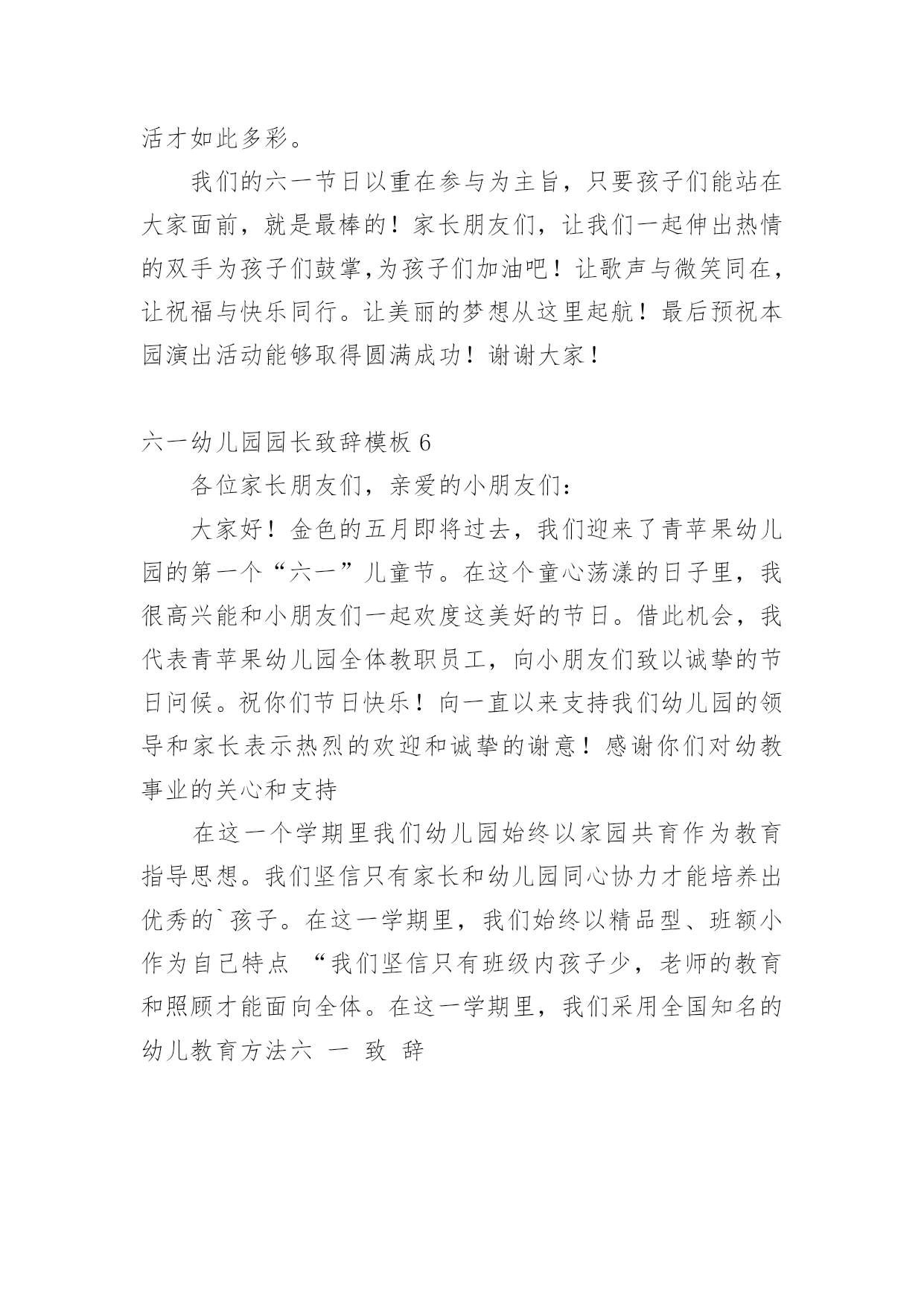 活才如此多彩。

我们的六一节日以重在参与为主旨，只要孩子们能站在大家面前，就是最棒的！家长朋友们，让我们一起伸出热情的双手为孩子们鼓掌,为孩子们加油吧！让歌声与微笑同在，让祝福与快乐同行。让美丽的梦想从这里起航！最后预祝本园演出活动能够取得圆满成功！谢谢大家！

六一幼儿园园长致辞模板 6

各位家长朋友们，亲爱的小朋友们：

大家好！金色的五月即将过去，我们迎来了青苹果幼儿园的第一个“六一”儿童节。在这个童心荡漾的日子里，我很高兴能和小朋友们一起欢度这美好的节日。借此机会，我代表青苹果幼儿园全体教职员工，向小朋友们致以诚挚的节日问候。祝你们节日快乐！向一直以来支持我们幼儿园的领导和家长表示热烈的欢迎和诚挚的谢意！感谢你们对幼教事业的关心和支持

在这一个学期里我们幼儿园始终以家园共育作为教育指导思想。我们坚信只有家长和幼儿园同心协力才能培养出优秀的`孩子。在这一学期里，我们始终以精品型、班额小作为自己特点 “我们坚信只有班级内孩子少，老师的教育和照顾才能面向全体。在这一学期里，我们采用全国知名的幼儿教育方法六 一 致 辞